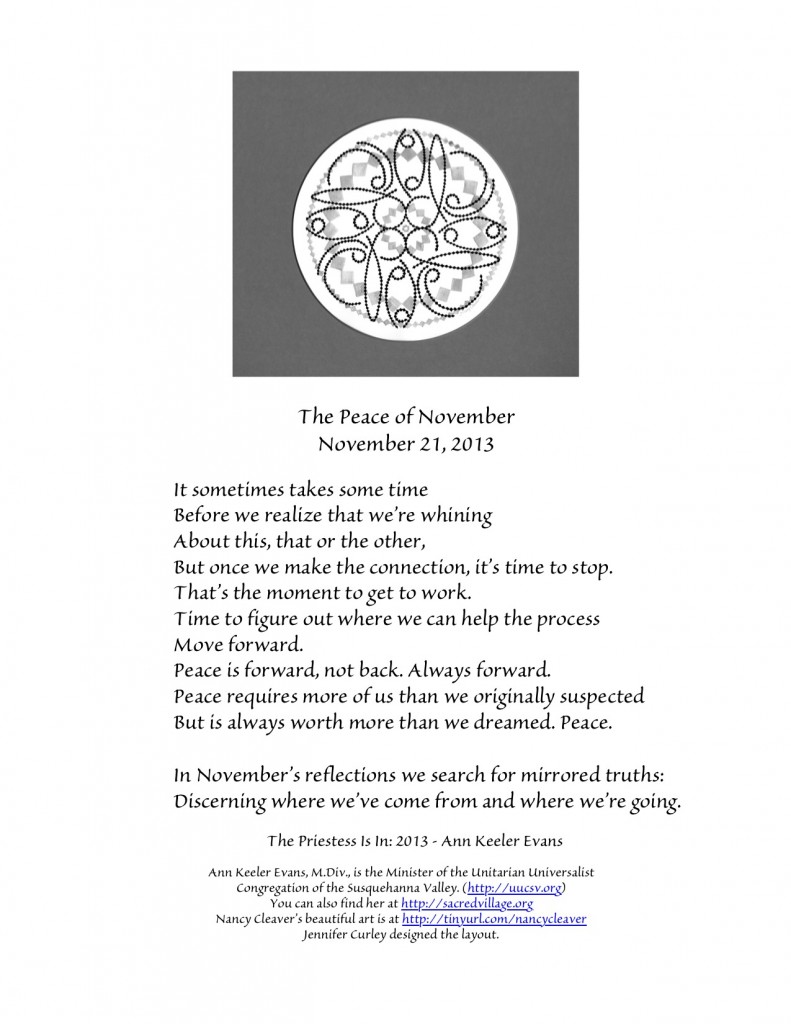 The Peace of November
November 21, 2013

It sometimes takes some time
Before we realize that we're whining
About this, that or the other,
But once we make the connection, it's time to stop.
That's the moment to get to work.
Time to figure out where we can help the process
Move forward.
Peace is forward, not back. Always forward.
Peace requires more of us than we originally suspected
But is always worth more than we dreamed. Peace.

In November's reflections we search for mirrored truths:
Discerning where we've come from and where we're going.

The Priestess Is In: 2013 - Ann Keeler Evans

Ann Keeler Evans, M.Div., is the Minister of the Unitarian Universalist Congregation of the Susquehanna Valley. (http://uucsv.org)
You can also find her at http://sacredvillage.org
Nancy Cleaver's beautiful art is at http://tinyurl.com/nancycleaver
Jennifer Curley designed the layout.